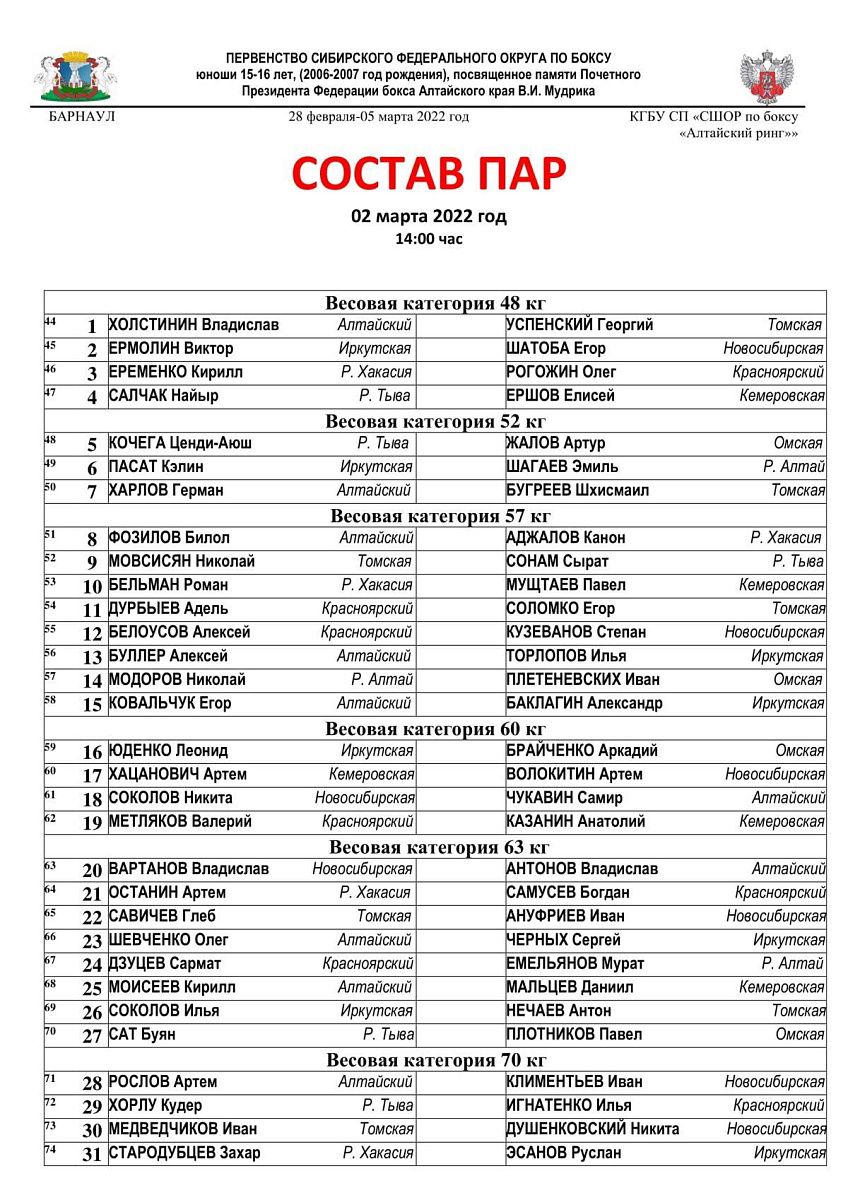 ПЕРВЕНСТВО СИБИРСКОГО ФЕДЕРАЛЬНОГО ОКРУГА ПО БОКСУ
юноши 15-16 лет, (2006-2007 год рождения), посвященное памяти Почетного Президента Федерации бокса Алтайского края В.И. Мудрика

БАРНАУЛ 28 февраля-05 марта 2022 год КГБУ СП «СШОР по боксу «Алтайский ринг»»

СОСТАВ ПАР

02 марта 2022 год
14:00 час

| | | | | | | |
|---|---|---|---|---|---|---|
| Весовая категория 48 кг | | | | | | |
| 44 | 1 | ХОЛСТИНИН Владислав | Алтайский | | УСПЕНСКИЙ Георгий | Томская |
| 45 | 2 | ЕРМОЛИН Виктор | Иркутская | | ШАТОБА Егор | Новосибирская |
| 46 | 3 | ЕРЕМЕНКО Кирилл | Р. Хакасия | | РОГОЖИН Олег | Красноярский |
| 47 | 4 | САЛЧАК Найыр | Р. Тыва | | ЕРШОВ Елисей | Кемеровская |
| Весовая категория 52 кг | | | | | | |
| 48 | 5 | КОЧЕГА Ценди-Аюш | Р. Тыва | | ЖАЛОВ Артур | Омская |
| 49 | 6 | ПАСАТ Кэлин | Иркутская | | ШАГАЕВ Эмиль | Р. Алтай |
| 50 | 7 | ХАРЛОВ Герман | Алтайский | | БУГРЕЕВ Шхисмаил | Томская |
| Весовая категория 57 кг | | | | | | |
| 51 | 8 | ФОЗИЛОВ Билол | Алтайский | | АДЖАЛОВ Канон | Р. Хакасия |
| 52 | 9 | МОВСИСЯН Николай | Томская | | СОНАМ Сырат | Р. Тыва |
| 53 | 10 | БЕЛЬМАН Роман | Р. Хакасия | | МУЩТАЕВ Павел | Кемеровская |
| 54 | 11 | ДУРБЫЕВ Адель | Красноярский | | СОЛОМКО Егор | Томская |
| 55 | 12 | БЕЛОУСОВ Алексей | Красноярский | | КУЗЕВАНОВ Степан | Новосибирская |
| 56 | 13 | БУЛЛЕР Алексей | Алтайский | | ТОРЛОПОВ Илья | Иркутская |
| 57 | 14 | МОДОРОВ Николай | Р. Алтай | | ПЛЕТЕНЕВСКИХ Иван | Омская |
| 58 | 15 | КОВАЛЬЧУК Егор | Алтайский | | БАКЛАГИН Александр | Иркутская |
| Весовая категория 60 кг | | | | | | |
| 59 | 16 | ЮДЕНКО Леонид | Иркутская | | БРАЙЧЕНКО Аркадий | Омская |
| 60 | 17 | ХАЦАНОВИЧ Артем | Кемеровская | | ВОЛОКИТИН Артем | Новосибирская |
| 61 | 18 | СОКОЛОВ Никита | Новосибирская | | ЧУКАВИН Самир | Алтайский |
| 62 | 19 | МЕТЛЯКОВ Валерий | Красноярский | | КАЗАНИН Анатолий | Кемеровская |
| Весовая категория 63 кг | | | | | | |
| 63 | 20 | ВАРТАНОВ Владислав | Новосибирская | | АНТОНОВ Владислав | Алтайский |
| 64 | 21 | ОСТАНИН Артем | Р. Хакасия | | САМУСЕВ Богдан | Красноярский |
| 65 | 22 | САВИЧЕВ Глеб | Томская | | АНУФРИЕВ Иван | Новосибирская |
| 66 | 23 | ШЕВЧЕНКО Олег | Алтайский | | ЧЕРНЫХ Сергей | Иркутская |
| 67 | 24 | ДЗУЦЕВ Сармат | Красноярский | | ЕМЕЛЬЯНОВ Мурат | Р. Алтай |
| 68 | 25 | МОИСЕЕВ Кирилл | Алтайский | | МАЛЬЦЕВ Даниил | Кемеровская |
| 69 | 26 | СОКОЛОВ Илья | Иркутская | | НЕЧАЕВ Антон | Томская |
| 70 | 27 | САТ Буян | Р. Тыва | | ПЛОТНИКОВ Павел | Омская |
| Весовая категория 70 кг | | | | | | |
| 71 | 28 | РОСЛОВ Артем | Алтайский | | КЛИМЕНТЬЕВ Иван | Новосибирская |
| 72 | 29 | ХОРЛУ Кудер | Р. Тыва | | ИГНАТЕНКО Илья | Красноярский |
| 73 | 30 | МЕДВЕДЧИКОВ Иван | Томская | | ДУШЕНКОВСКИЙ Никита | Новосибирская |
| 74 | 31 | СТАРОДУБЦЕВ Захар | Р. Хакасия | | ЭСАНОВ Руслан | Иркутская |